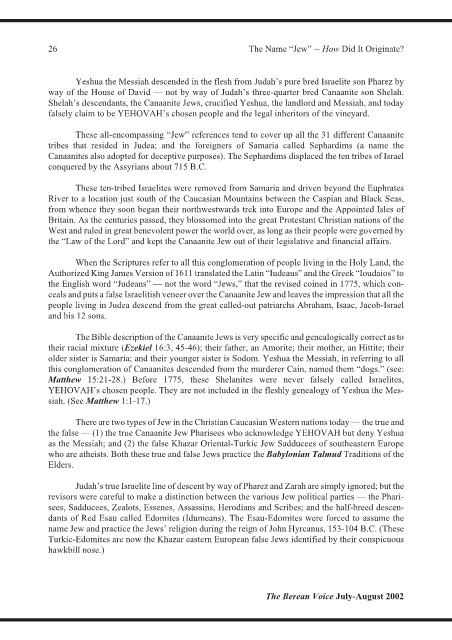 26 The Name "Jew" -- How Did It Originate?

Yeshua the Messiah descended in the flesh from Judah's pure bred Israelite son Pharez by way of the House of David — not by way of Judah's three-quarter bred Canaanite son Shelah. Shelah's descendants, the Canaanite Jews, crucified Yeshua, the landlord and Messiah, and today falsely claim to be YEHOVAH's chosen people and the legal inheritors of the vineyard.

These all-encompassing "Jew" references tend to cover up all the 31 different Canaanite tribes that resided in Judea; and the foreigners of Samaria called Sephardims (a name the Canaanites also adopted for deceptive purposes). The Sephardims displaced the ten tribes of Israel conquered by the Assyrians about 715 B.C.

These ten-tribed Israelites were removed from Samaria and driven beyond the Euphrates River to a location just south of the Caucasian Mountains between the Caspian and Black Seas, from whence they soon began their northwestwards trek into Europe and the Appointed Isles of Britain. As the centuries passed, they blossomed into the great Protestant Christian nations of the West and ruled in great benevolent power the world over, as long as their people were governed by the "Law of the Lord" and kept the Canaanite Jew out of their legislative and financial affairs.

When the Scriptures refer to all this conglomeration of people living in the Holy Land, the Authorized King James Version of 1611 translated the Latin "Iudeaus" and the Greek "Ioudaios" to the English word "Judeans" — not the word "Jews," that the revised coined in 1775, which conceals and puts a false Israelitish veneer over the Canaanite Jew and leaves the impression that all the people living in Judea descend from the great called-out patriarchs Abraham, Isaac, Jacob-Israel and his 12 sons.

The Bible description of the Canaanite Jews is very specific and genealogically correct as to their racial mixture (Ezekiel 16:3, 45-46); their father, an Amorite; their mother, an Hittite; their older sister is Samaria; and their younger sister is Sodom. Yeshua the Messiah, in referring to all this conglomeration of Canaanites descended from the murderer Cain, named them "dogs." (see: Matthew 15:21-28.) Before 1775, these Shelanites were never falsely called Israelites, YEHOVAH's chosen people. They are not included in the fleshly genealogy of Yeshua the Messiah. (See Matthew 1:1-17.)

There are two types of Jew in the Christian Caucasian Western nations today — the true and the false — (1) the true Canaanite Jew Pharisees who acknowledge YEHOVAH but deny Yeshua as the Messiah; and (2) the false Khazar Oriental-Turkic Jew Sadducees of southeastern Europe who are atheists. Both these true and false Jews practice the Babylonian Talmud Traditions of the Elders.

Judah's true Israelite line of descent by way of Pharez and Zarah are simply ignored; but the revisors were careful to make a distinction between the various Jew political parties — the Pharisees, Sadducees, Zealots, Essenes, Assassins, Herodians and Scribes; and the half-breed descendants of Red Esau called Edomites (Idumeans). The Esau-Edomites were forced to assume the name Jew and practice the Jews' religion during the reign of John Hyrcanus, 153-104 B.C. (These Turkic-Edomites are now the Khazar eastern European false Jews identified by their conspicuous hawkbill nose.)

The Berean Voice July-August 2002